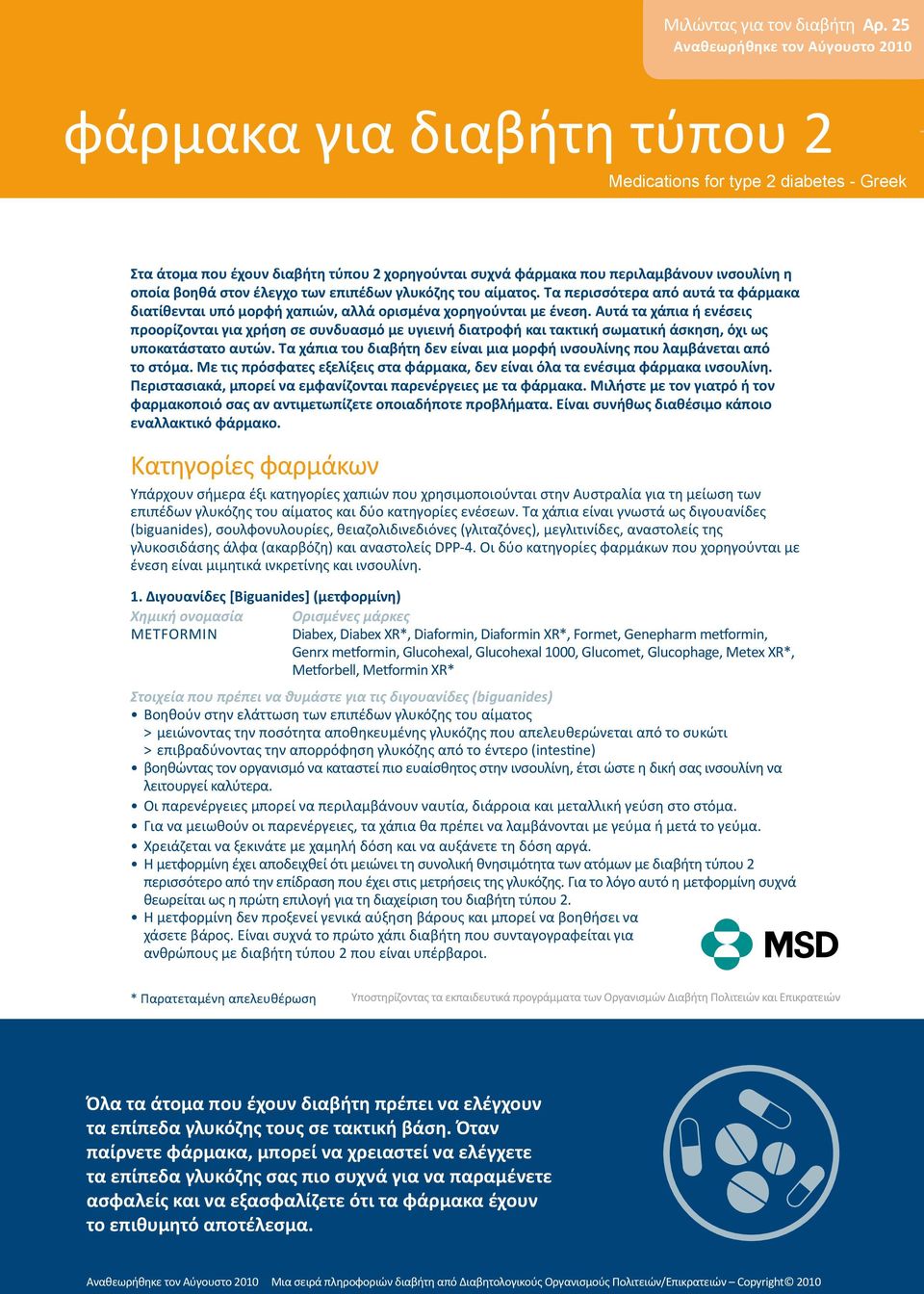 Μιλώντας για τον διαβήτη Αρ. 25
Αναθεωρήθηκε τον Αύγουστο 2010

φάρμακα για διαβήτη τύπου 2

Medications for type 2 diabetes - Greek

Στα άτομα που έχουν διαβήτη τύπου 2 χορηγούνται συχνά φάρμακα που περιλαμβάνουν ινσουλίνη η οποία βοηθά στον έλεγχο των επιπέδων γλυκόζης του αίματος. Τα περισσότερα από αυτά τα φάρμακα διατίθενται υπό μορφή χαπιών, αλλά ορισμένα χορηγούνται με ένεση. Αυτά τα χάπια ή ενέσεις προορίζονται για χρήση σε συνδυασμό με υγιεινή διατροφή και τακτική σωματική άσκηση, όχι ως υποκατάστατο αυτών. Τα χάπια του διαβήτη δεν είναι μια μορφή ινσουλίνης που λαμβάνεται από το στόμα. Με τις πρόσφατες εξελίξεις στα φάρμακα, δεν είναι όλα τα ενέσιμα φάρμακα ινσουλίνη. Περιστασιακά, μπορεί να εμφανίζονται παρενέργειες με τα φάρμακα. Μιλήστε με τον γιατρό ή τον φαρμακοποιό σας αν αντιμετωπίζετε οποιαδήποτε προβλήματα. Είναι συνήθως διαθέσιμο κάποιο εναλλακτικό φάρμακο.

Κατηγορίες φαρμάκων

Υπάρχουν σήμερα έξι κατηγορίες χαπιών που χρησιμοποιούνται στην Αυστραλία για τη μείωση των επιπέδων γλυκόζης του αίματος και δύο κατηγορίες ενέσεων. Τα χάπια είναι γνωστά ως διγουανίδες (biguanides), σουλφονυλουρίες, θειαζολιδινεδιόνες (γλιταζόνες), μεγλιτινίδες, αναστολείς της γλυκοσιδάσης άλφα (ακαρβόζη) και αναστολείς DPP-4. Οι δύο κατηγορίες φαρμάκων που χορηγούνται με ένεση είναι μιμητικά ινκρετίνης και ινσουλίνη.

1. Διγουανίδες [Biguanides] (μετφορμίνη)

| Χημική ονομασία | Ορισμένες μάρκες |
|---|---|
| METFORMIN | Diabex, Diabex XR*, Diaformin, Diaformin XR*, Formet, Genepharm metformin, Genrx metformin, Glucohexal, Glucohexal 1000, Glucomet, Glucophage, Metex XR*, Metforbell, Metformin XR* |

Στοιχεία που πρέπει να θυμάστε για τις διγουανίδες (biguanides)
• Βοηθούν στην ελάττωση των επιπέδων γλυκόζης του αίματος
> μειώνοντας την ποσότητα αποθηκευμένης γλυκόζης που απελευθερώνεται από το συκώτι
> επιβραδύνοντας την απορρόφηση γλυκόζης από το έντερο (intestine)
• βοηθώντας τον οργανισμό να καταστεί πιο ευαίσθητος στην ινσουλίνη, έτσι ώστε η δική σας ινσουλίνη να λειτουργεί καλύτερα.
• Οι παρενέργειες μπορεί να περιλαμβάνουν ναυτία, διάρροια και μεταλλική γεύση στο στόμα.
• Για να μειωθούν οι παρενέργειες, τα χάπια θα πρέπει να λαμβάνονται με γεύμα ή μετά το γεύμα.
• Χρειάζεται να ξεκινάτε με χαμηλή δόση και να αυξάνετε τη δόση αργά.
• Η μετφορμίνη έχει αποδειχθεί ότι μειώνει τη συνολική θνησιμότητα των ατόμων με διαβήτη τύπου 2 περισσότερο από την επίδραση που έχει στις μετρήσεις της γλυκόζης. Για το λόγο αυτό η μετφορμίνη συχνά θεωρείται ως η πρώτη επιλογή για τη διαχείριση του διαβήτη τύπου 2.
• Η μετφορμίνη δεν προξενεί γενικά αύξηση βάρους και μπορεί να βοηθήσει να χάσετε βάρος. Είναι συχνά το πρώτο χάπι διαβήτη που συνταγογραφείται για ανθρώπους με διαβήτη τύπου 2 που είναι υπέρβαροι.

MSD

* Παρατεταμένη απελευθέρωση

Υποστηρίζοντας τα εκπαιδευτικά προγράμματα των Οργανισμών Διαβήτη Πολιτειών και Επικρατειών

Όλα τα άτομα που έχουν διαβήτη πρέπει να ελέγχουν τα επίπεδα γλυκόζης τους σε τακτική βάση. Όταν παίρνετε φάρμακα, μπορεί να χρειαστεί να ελέγχετε τα επίπεδα γλυκόζης σας πιο συχνά για να παραμένετε ασφαλείς και να εξασφαλίζετε ότι τα φάρμακα έχουν το επιθυμητό αποτέλεσμα.

Αναθεωρήθηκε τον Αύγουστο 2010   Μια σειρά πληροφοριών διαβήτη από Διαβητολογικούς Οργανισμούς Πολιτειών/Επικρατειών – Copyright© 2010